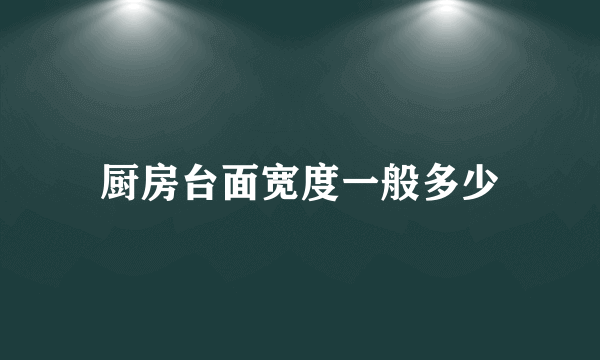 厨房台面宽度一般多少